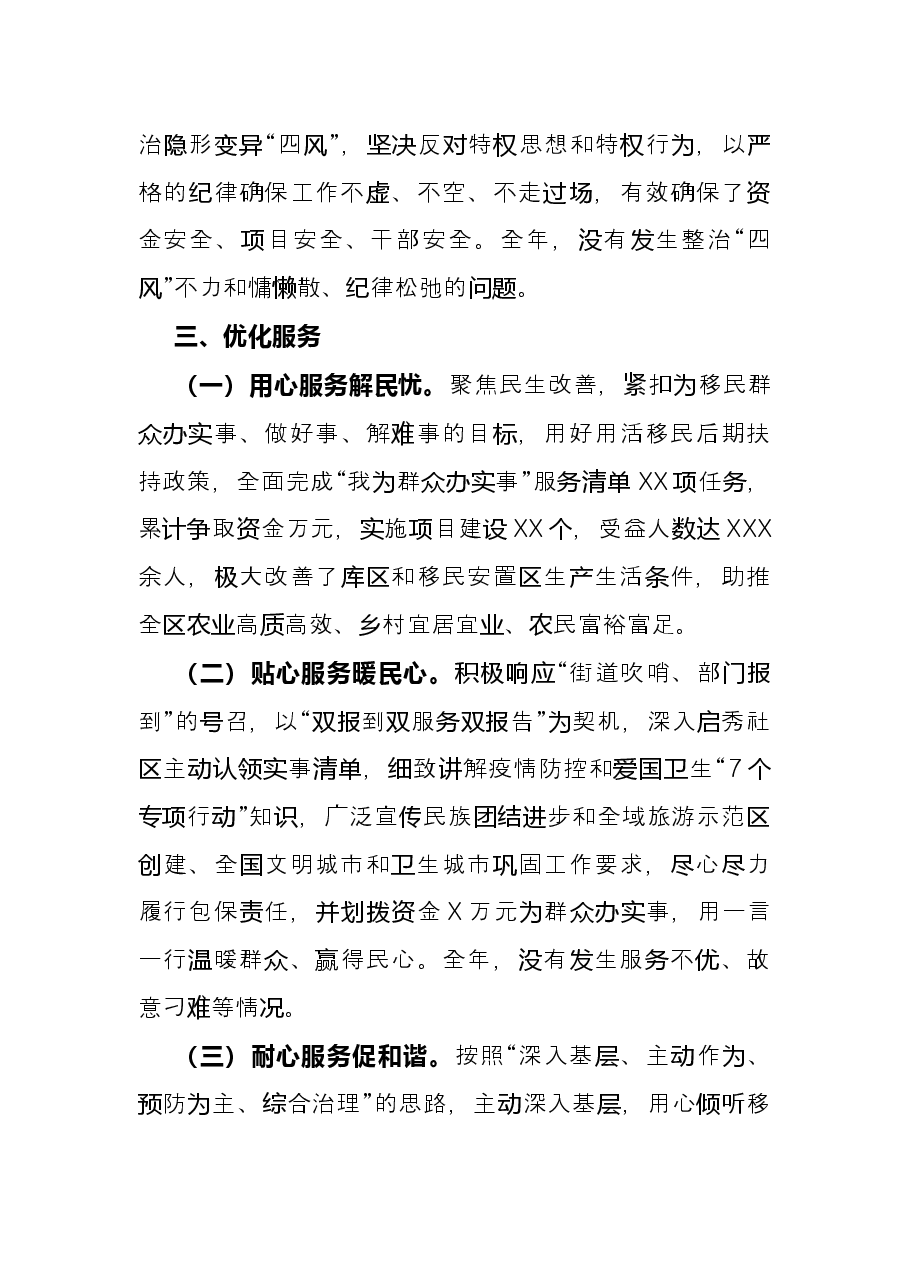 治隐形变异“四风”，坚决反对特权思想和特权行为，以严格的纪律确保工作不虚、不空、不走过场，有效确保了资金安全、项目安全、干部安全。全年，没有发生整治“四风”不力和慵懒散、纪律松弛的问题。

三、优化服务

（一）用心服务解民忧。聚焦民生改善，紧扣为移民群众办实事、做好事、解难事的目标，用好用活移民后期扶持政策，全面完成“我为群众办实事”服务清单XX项任务，累计争取资金万元，实施项目建设XX个，受益人数达XXX余人，极大改善了库区和移民安置区生产生活条件，助推全区农业高质高效、乡村宜居宜业、农民富裕富足。

（二）贴心服务暖民心。积极响应“街道吹哨、部门报到”的号召，以“双报到双服务双报告”为契机，深入启秀社区主动认领实事清单，细致讲解疫情防控和爱国卫生“7个专项行动”知识，广泛宣传民族团结进步和全域旅游示范区创建、全国文明城市和卫生城市巩固工作要求，尽心尽力履行包保责任，并划拨资金X万元为群众办实事，用一言一行温暖群众、赢得民心。全年，没有发生服务不优、故意刁难等情况。

（三）耐心服务促和谐。按照“深入基层、主动作为、预防为主、综合治理”的思路，主动深入基层，用心倾听移